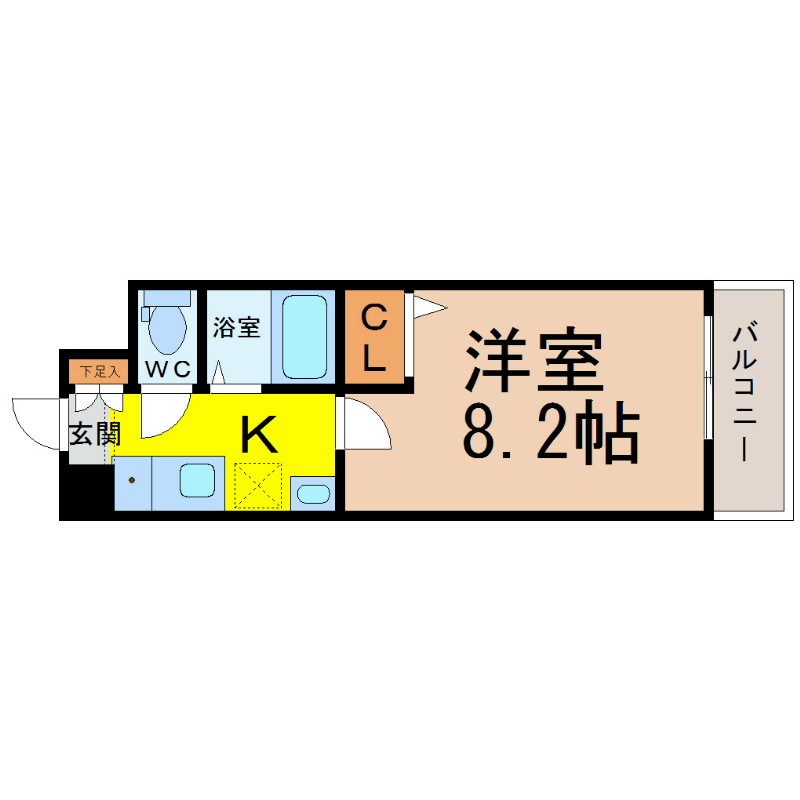 下足入
WC
浴室
CL
洋室
8.2帖
バルコニー
玄関
K